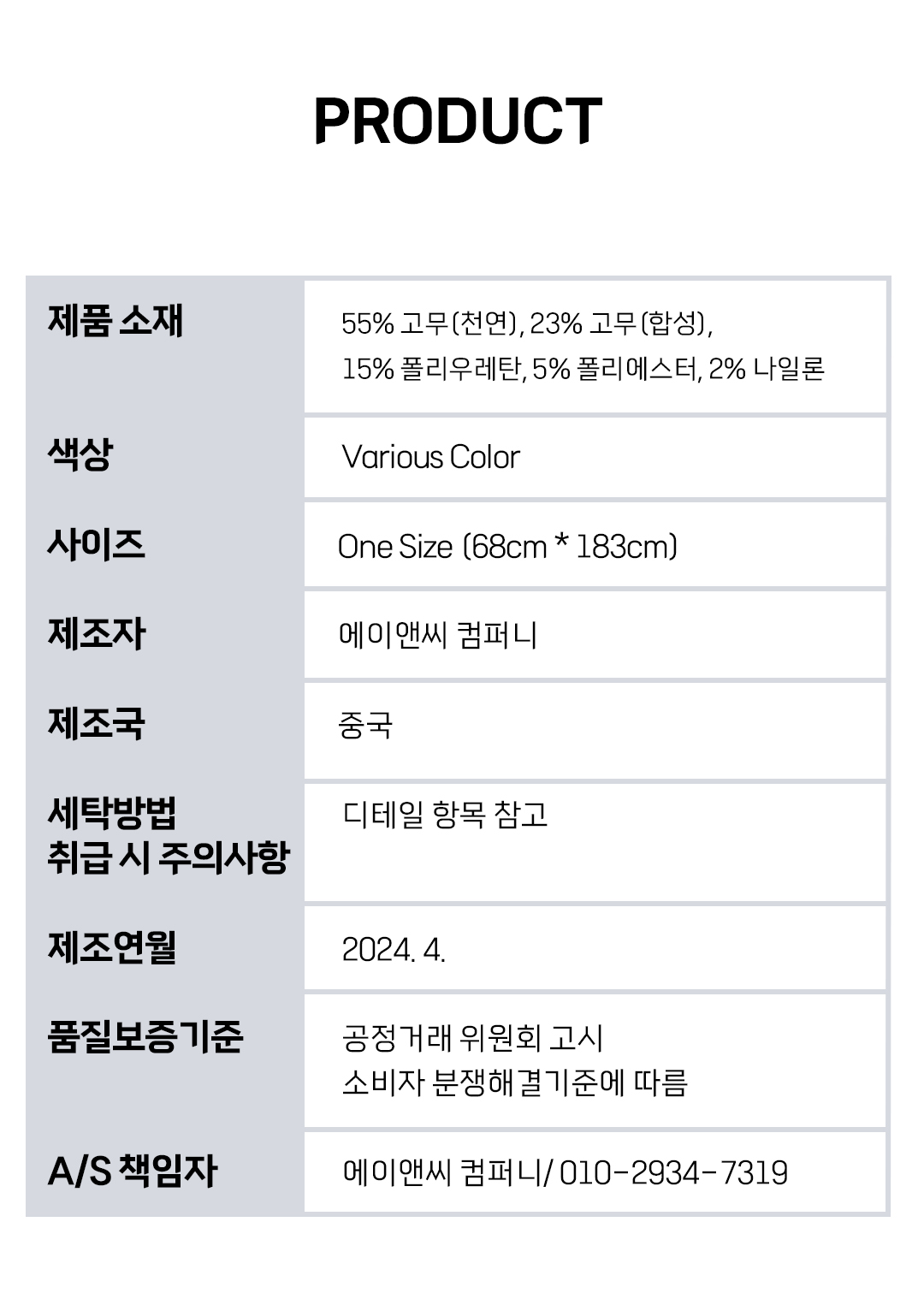 PRODUCT

제품 소재
55% 고무(천연), 23% 고무(합성),
15% 폴리우레탄, 5% 폴리에스터, 2% 나일론

색상
Various Color

사이즈
One Size (68cm * 183cm)

제조자
에이앤씨 컴퍼니

제조국
중국

세탁방법
취급 시 주의사항
디테일 항목 참고

제조연월
2024. 4.

품질보증기준
공정거래 위원회 고시
소비자 분쟁해결기준에 따름

A/S 책임자
에이앤씨 컴퍼니/ 010-2934-7319